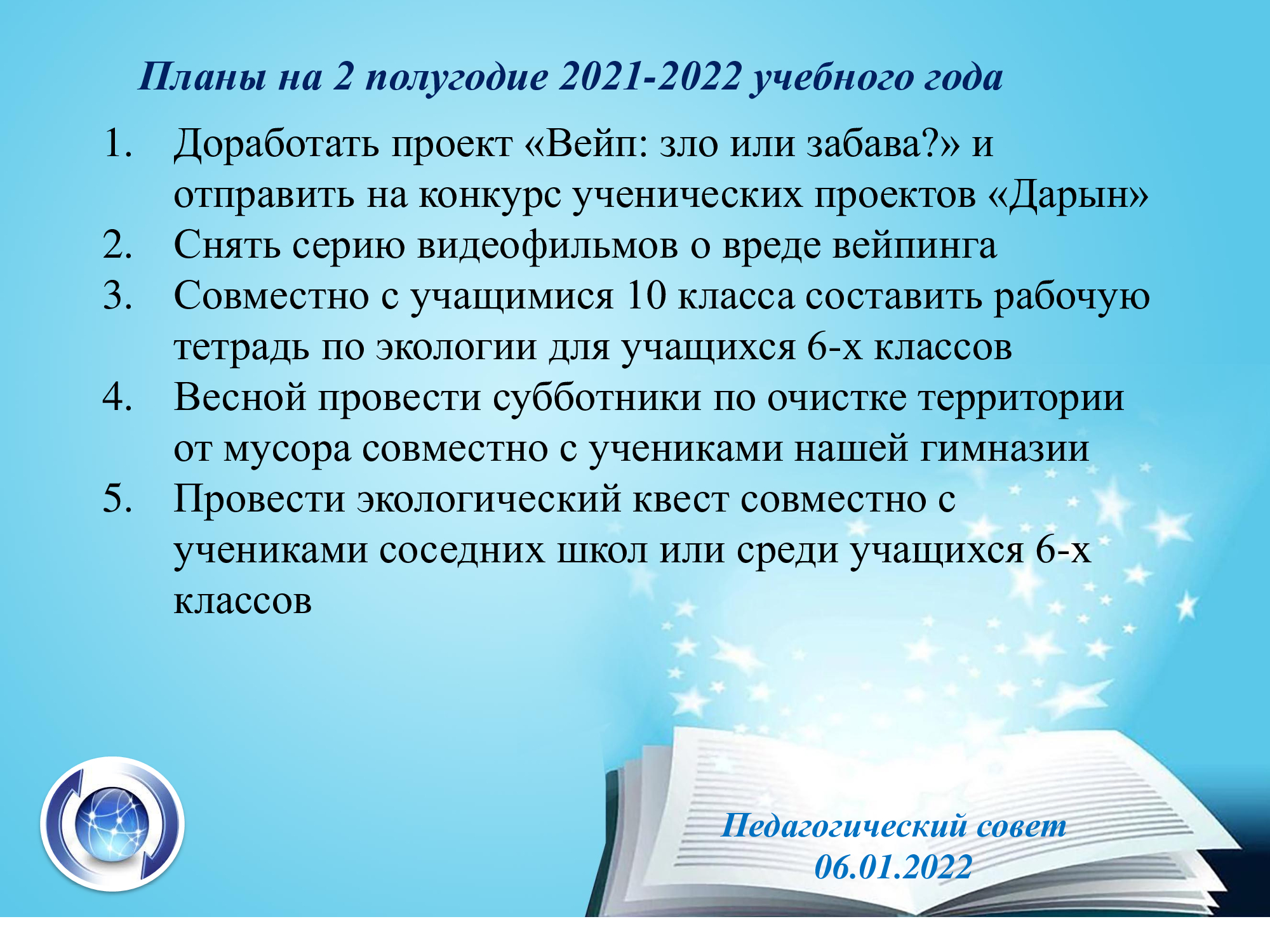 Планы на 2 полугодие 2021-2022 учебного года

1. Доработать проект «Вейп: зло или забава?» и отправить на конкурс ученических проектов «Дарын»
2. Снять серию видеофильмов о вреде вейпинга
3. Совместно с учащимися 10 класса составить рабочую тетрадь по экологии для учащихся 6-х классов
4. Весной провести субботники по очистке территории от мусора совместно с учениками нашей гимназии
5. Провести экологический квест совместно с учениками соседних школ или среди учащихся 6-х классов

Педагогический совет
06.01.2022